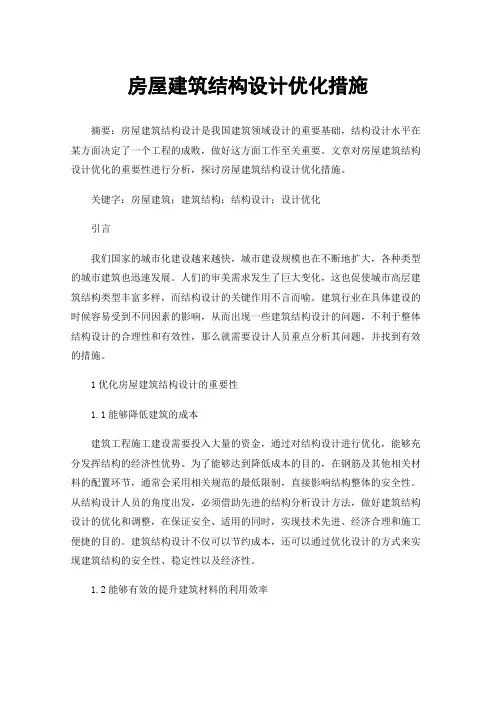 房屋建筑结构设计优化措施

摘要：房屋建筑结构设计是我国建筑领域设计的重要基础，结构设计水平在某方面决定了一个工程的成败，做好这方面工作至关重要。文章对房屋建筑结构设计优化的重要性进行分析，探讨房屋建筑结构设计优化措施。

关键字：房屋建筑；建筑结构；结构设计；设计优化

引言

我们国家的城市化建设越来越快，城市建设规模也在不断地扩大，各种类型的城市建筑也迅速发展。人们的审美需求发生了巨大变化，这也促使城市高层建筑结构类型丰富多样，而结构设计的关键作用不言而喻。建筑行业在具体建设的时候容易受到不同因素的影响，从而出现一些建筑结构设计的问题，不利于整体结构设计的合理性和有效性，那么就需要设计人员重点分析其问题，并找到有效的措施。

1 优化房屋建筑结构设计的重要性

1.1 能够降低建筑的成本

建筑工程施工建设需要投入大量的资金，通过对结构设计进行优化，能够充分发挥结构的经济性优势。为了能够达到降低成本的目的，在钢筋及其他相关材料的配置环节，通常会采用相关规范的最低限制，直接影响结构整体的安全性。从结构设计人员的角度出发，必须借助先进的结构分析设计方法，做好建筑结构设计的优化和调整，在保证安全、适用的同时，实现技术先进、经济合理和施工便捷的目的。建筑结构设计不仅可以节约成本，还可以通过优化设计的方式来实现建筑结构的安全性、稳定性以及经济性。

1.2 能够有效的提升建筑材料的利用效率